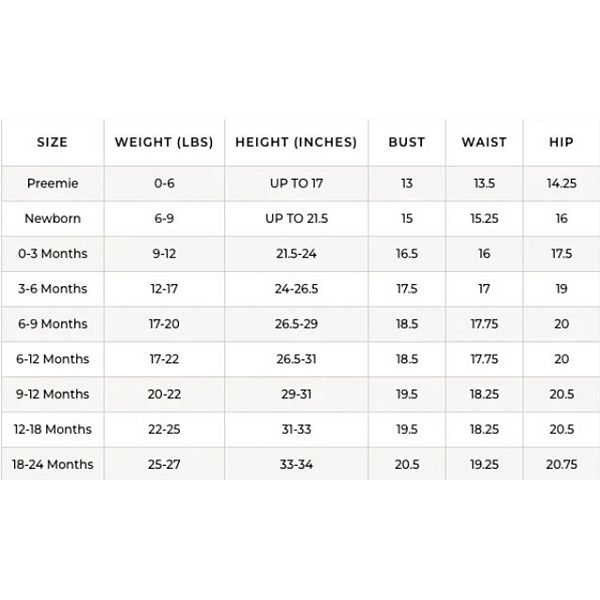 | SIZE | WEIGHT (LBS) | HEIGHT (INCHES) | BUST | WAIST | HIP |
|---|---|---|---|---|---|
| Preemie | 0-6 | UP TO 17 | 13 | 13.5 | 14.25 |
| Newborn | 6-9 | UP TO 21.5 | 15 | 15.25 | 16 |
| 0-3 Months | 9-12 | 21.5-24 | 16.5 | 16 | 17.5 |
| 3-6 Months | 12-17 | 24-26.5 | 17.5 | 17 | 19 |
| 6-9 Months | 17-20 | 26.5-29 | 18.5 | 17.75 | 20 |
| 6-12 Months | 17-22 | 26.5-31 | 18.5 | 17.75 | 20 |
| 9-12 Months | 20-22 | 29-31 | 19.5 | 18.25 | 20.5 |
| 12-18 Months | 22-25 | 31-33 | 19.5 | 18.25 | 20.5 |
| 18-24 Months | 25-27 | 33-34 | 20.5 | 19.25 | 20.75 |